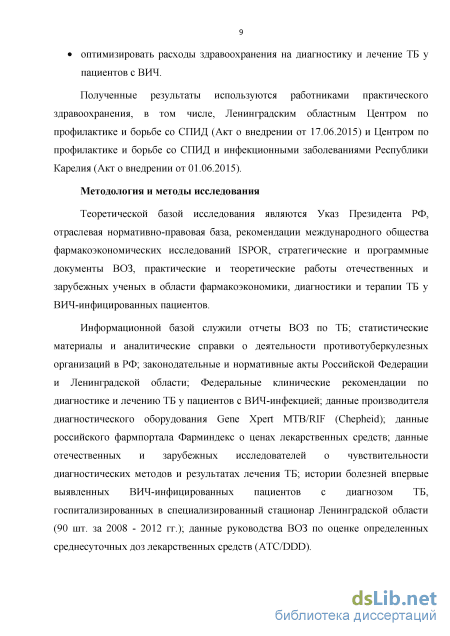 9

• оптимизировать расходы здравоохранения на диагностику и лечение ТБ у пациентов с ВИЧ.

Полученные результаты используются работниками практического здравоохранения, в том числе, Ленинградским областным Центром по профилактике и борьбе со СПИД (Акт о внедрении от 17.06.2015) и Центром по профилактике и борьбе со СПИД и инфекционными заболеваниями Республики Карелия (Акт о внедрении от 01.06.2015).

Методология и методы исследования

Теоретической базой исследования являются Указ Президента РФ, отраслевая нормативно-правовая база, рекомендации международного общества фармакоэкономических исследований ISPOR, стратегические и программные документы ВОЗ, практические и теоретические работы отечественных и зарубежных ученых в области фармакоэкономики, диагностики и терапии ТБ у ВИЧ-инфицированных пациентов.

Информационной базой служили отчеты ВОЗ по ТБ; статистические материалы и аналитические справки о деятельности противотуберкулезных организаций в РФ; законодательные и нормативные акты Российской Федерации и Ленинградской области; Федеральные клинические рекомендации по диагностике и лечению ТБ у пациентов с ВИЧ-инфекцией; данные производителя диагностического оборудования Gene Xpert MTB/RIF (Chepheid); данные российского фармпортала Фарминдекс о ценах лекарственных средств; данные отечественных и зарубежных исследователей о чувствительности диагностических методов и результатах лечения ТБ; истории болезней впервые выявленных ВИЧ-инфицированных пациентов с диагнозом ТБ, госпитализированных в специализированный стационар Ленинградской области (90 шт. за 2008 - 2012 гг.); данные руководства ВОЗ по оценке определенных среднесуточных доз лекарственных средств (ATC/DDD).

dsLib.net
библиотека диссертаций